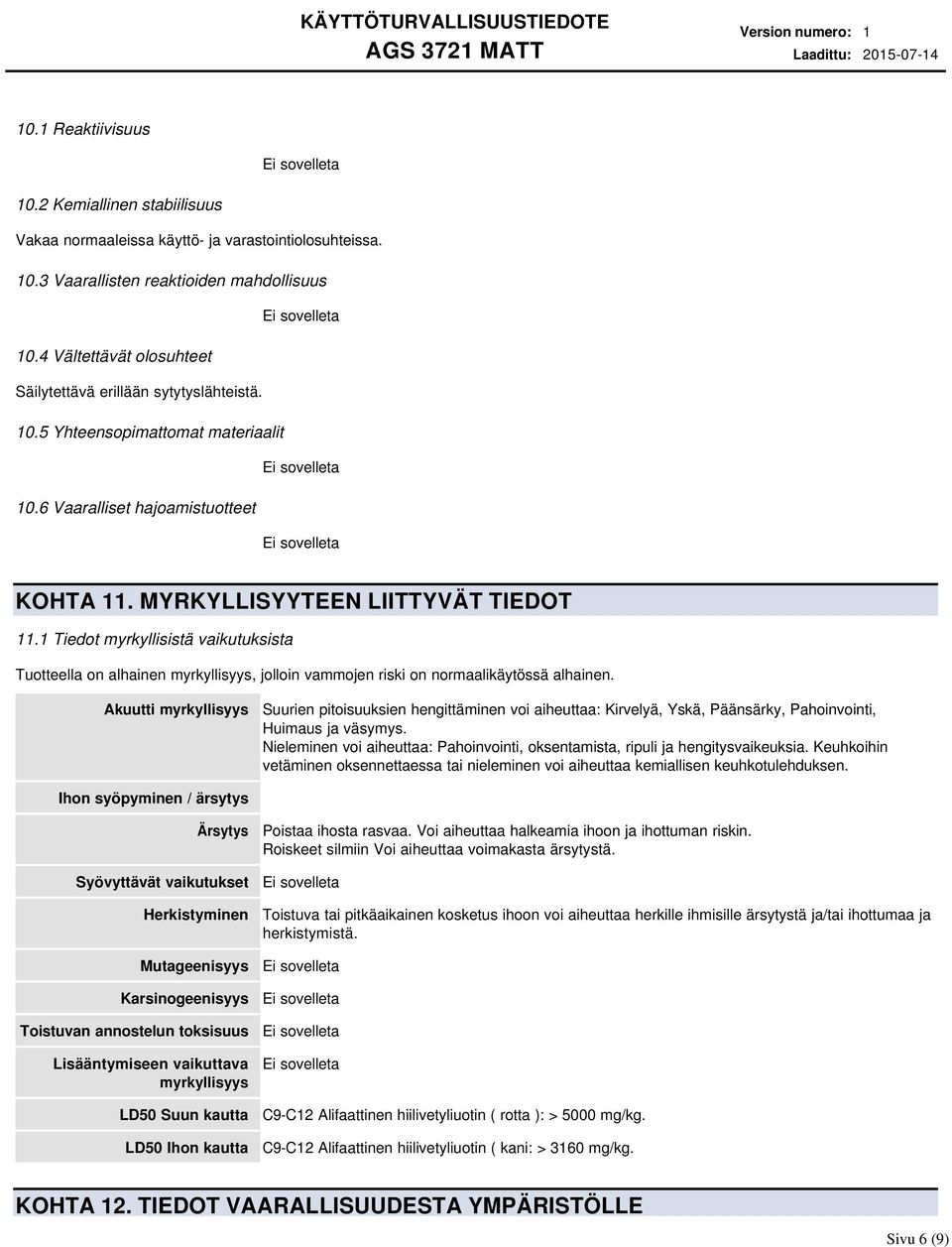 KÄYTTÖTURVALLISUUSTIEDOTE
AGS 3721 MATT

Version numero: 1
Laadittu: 2015-07-14

10.1 Reaktiivisuus

Ei sovelleta

10.2 Kemiallinen stabiilisuus

Vakaa normaaleissa käyttö- ja varastointiolosuhteissa.

10.3 Vaarallisten reaktioiden mahdollisuus

Ei sovelleta

10.4 Vältettävät olosuhteet

Säilytettävä erillään sytytyslähteistä.

10.5 Yhteensopimattomat materiaalit

Ei sovelleta

10.6 Vaaralliset hajoamistuotteet

Ei sovelleta

KOHTA 11. MYRKYLLISYYTEEN LIITTYVÄT TIEDOT

11.1 Tiedot myrkyllisistä vaikutuksista

Tuotteella on alhainen myrkyllisyys, jolloin vammojen riski on normaalikäytössä alhainen.

| | |
|---|---|
| Akuutti myrkyllisyys | Suurien pitoisuuksien hengittäminen voi aiheuttaa: Kirvelyä, Yskä, Päänsärky, Pahoinvointi, Huimaus ja väsymys. Nieleminen voi aiheuttaa: Pahoinvointi, oksentamista, ripuli ja hengitysvaikeuksia. Keuhkoihin vetäminen oksennettaessa tai nieleminen voi aiheuttaa kemiallisen keuhkotulehduksen. |
| Ihon syöpyminen / ärsytys | |
| Ärsytys | Poistaa ihosta rasvaa. Voi aiheuttaa halkeamia ihoon ja ihottuman riskin. Roiskeet silmiin Voi aiheuttaa voimakasta ärsytystä. |
| Syövyttävät vaikutukset | Ei sovelleta |
| Herkistyminen | Toistuva tai pitkäaikainen kosketus ihoon voi aiheuttaa herkille ihmisille ärsytystä ja/tai ihottumaa ja herkistymistä. |
| Mutageenisyys | Ei sovelleta |
| Karsinogeenisyys | Ei sovelleta |
| Toistuvan annostelun toksisuus | Ei sovelleta |
| Lisääntymiseen vaikuttava myrkyllisyys | Ei sovelleta |
| LD50 Suun kautta | C9-C12 Alifaattinen hiilivetyliuotin ( rotta ): > 5000 mg/kg. |
| LD50 Ihon kautta | C9-C12 Alifaattinen hiilivetyliuotin ( kani: > 3160 mg/kg. |

KOHTA 12. TIEDOT VAARALLISUUDESTA YMPÄRISTÖLLE

Sivu 6 (9)